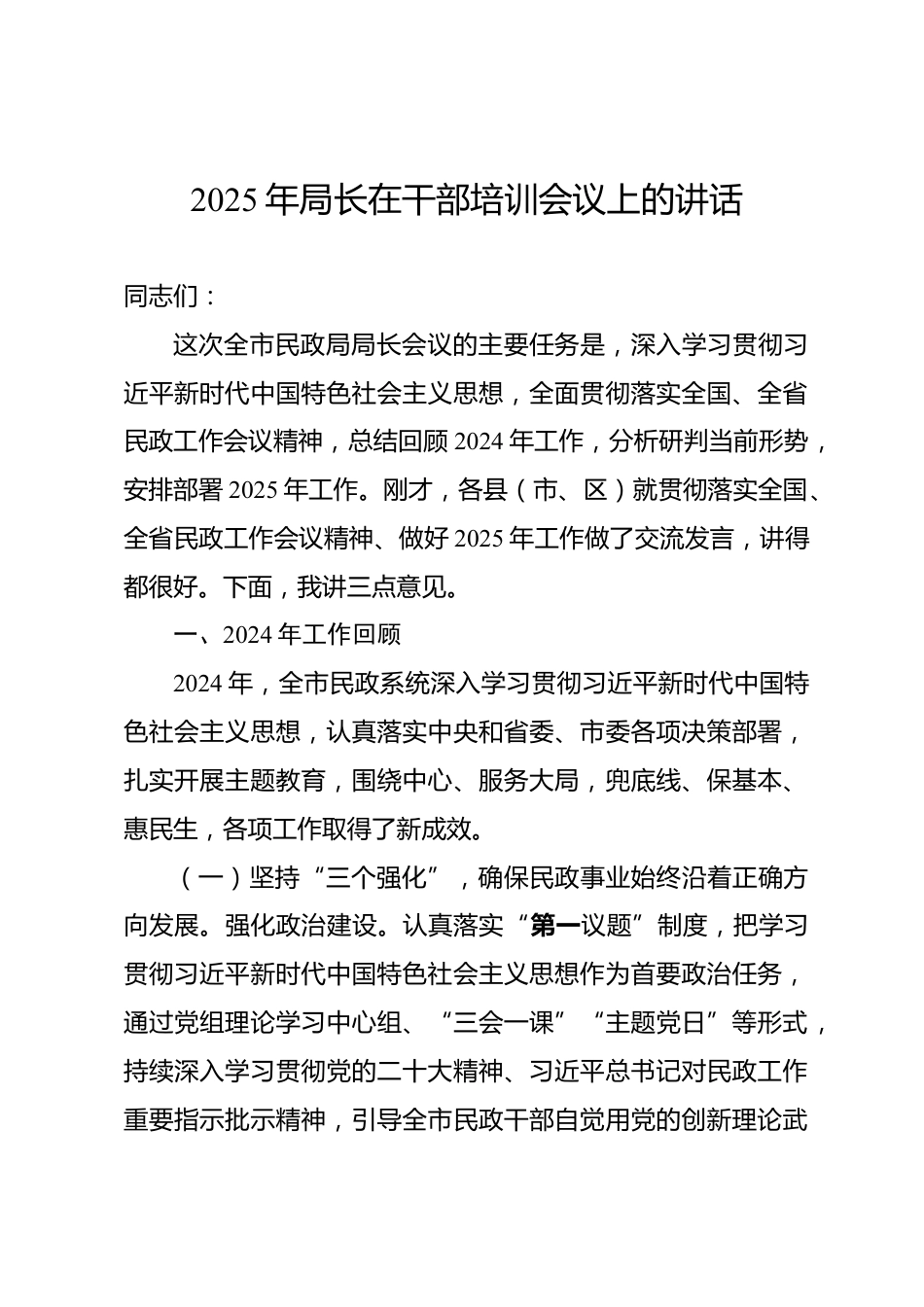 2025 年局长在干部培训会议上的讲话

同志们：

这次全市民政局局长会议的主要任务是，深入学习贯彻习近平新时代中国特色社会主义思想，全面贯彻落实全国、全省民政工作会议精神，总结回顾 2024 年工作，分析研判当前形势，安排部署 2025 年工作。刚才，各县（市、区）就贯彻落实全国、全省民政工作会议精神、做好 2025 年工作做了交流发言，讲得都很好。下面，我讲三点意见。

一、2024 年工作回顾

2024 年，全市民政系统深入学习贯彻习近平新时代中国特色社会主义思想，认真落实中央和省委、市委各项决策部署，扎实开展主题教育，围绕中心、服务大局，兜底线、保基本、惠民生，各项工作取得了新成效。

（一）坚持“三个强化”，确保民政事业始终沿着正确方向发展。强化政治建设。认真落实“第一议题”制度，把学习贯彻习近平新时代中国特色社会主义思想作为首要政治任务，通过党组理论学习中心组、“三会一课”“主题党日”等形式，持续深入学习贯彻党的二十大精神、习近平总书记对民政工作重要指示批示精神，引导全市民政干部自觉用党的创新理论武